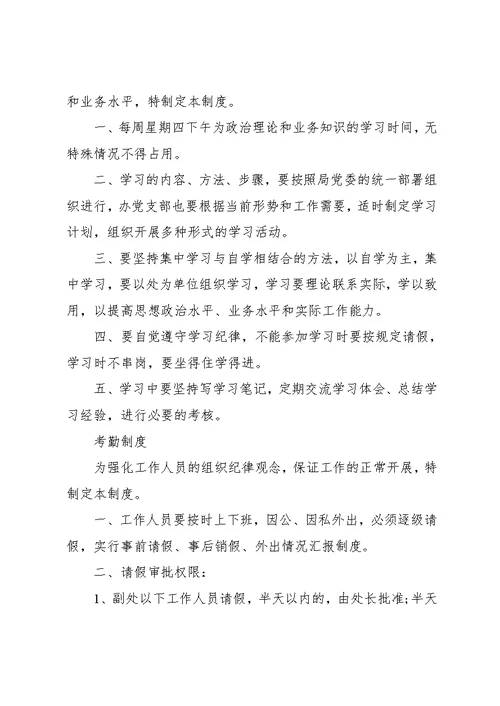 和业务水平，特制定本制度。

一、每周星期四下午为政治理论和业务知识的学习时间，无特殊情况不得占用。

二、学习的内容、方法、步骤，要按照局党委的统一部署组织进行，办党支部也要根据当前形势和工作需要，适时制定学习计划，组织开展多种形式的学习活动。

三、要坚持集中学习与自学相结合的方法，以自学为主，集中学习，要以处为单位组织学习，学习要理论联系实际，学以致用，以提高思想政治水平、业务水平和实际工作能力。

四、要自觉遵守学习纪律，不能参加学习时要按规定请假，学习时不串岗，要坐得住学得进。

五、学习中要坚持写学习笔记，定期交流学习体会、总结学习经验，进行必要的考核。

考勤制度

为强化工作人员的组织纪律观念，保证工作的正常开展，特制定本制度。

一、工作人员要按时上下班，因公、因私外出，必须逐级请假，实行事前请假、事后销假、外出情况汇报制度。

二、请假审批权限：

1、副处以下工作人员请假，半天以内的，由处长批准；半天